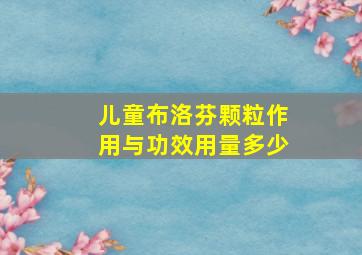 儿童布洛芬颗粒作用与功效用量多少